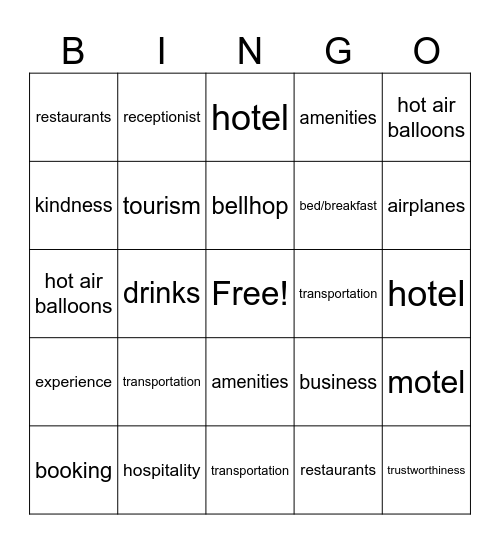 | B | I | N | G | O |
|---|---|---|---|---|
| restaurants | receptionist | hotel | amenities | hot air balloons |
| kindness | tourism | bellhop | bed/breakfast | airplanes |
| hot air balloons | drinks | Free! | transportation | hotel |
| experience | transportation | amenities | business | motel |
| booking | hospitality | transportation | restaurants | trustworthiness |